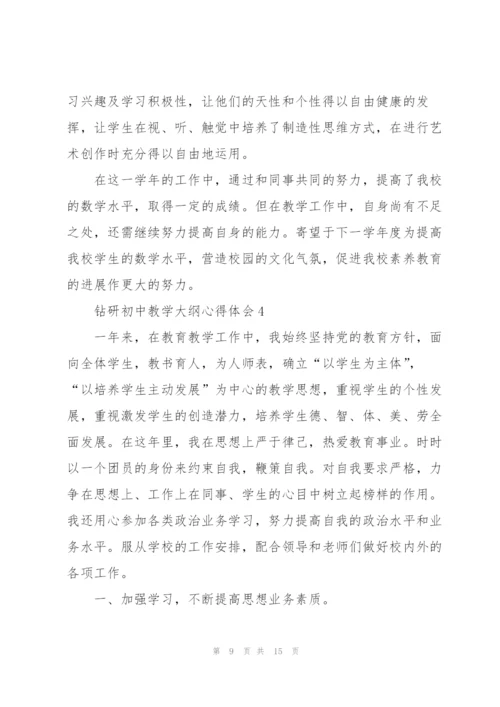 习兴趣及学习积极性，让他们的天性和个性得以自由健康的发挥，让学生在视、听、触觉中培养了制造性思维方式，在进行艺术创作时充分得以自由地运用。

在这一学年的工作中，通过和同事共同的努力，提高了我校的数学水平，取得一定的成绩。但在教学工作中，自身尚有不足之处，还需继续努力提高自身的能力。寄望于下一学年度为提高我校学生的数学水平，营造校园的文化气氛，促进我校素养教育的进展作更大的努力。

钻研初中教学大纲心得体会4

一年来，在教育教学工作中，我始终坚持党的教育方针，面向全体学生，教书育人，为人师表，确立“以学生为主体”，“以培养学生主动发展”为中心的教学思想，重视学生的个性发展，重视激发学生的创造潜力，培养学生德、智、体、美、劳全面发展。在这年里，我在思想上严于律己，热爱教育事业。时时以一个团员的身份来约束自我，鞭策自我。对自我要求严格，力争在思想上、工作上在同事、学生的心目中树立起榜样的作用。我还用心参加各类政治业务学习，努力提高自我的政治水平和业务水平。服从学校的工作安排，配合领导和老师们做好校内外的各项工作。

一、加强学习，不断提高思想业务素质。

第 9 页 共 15 页